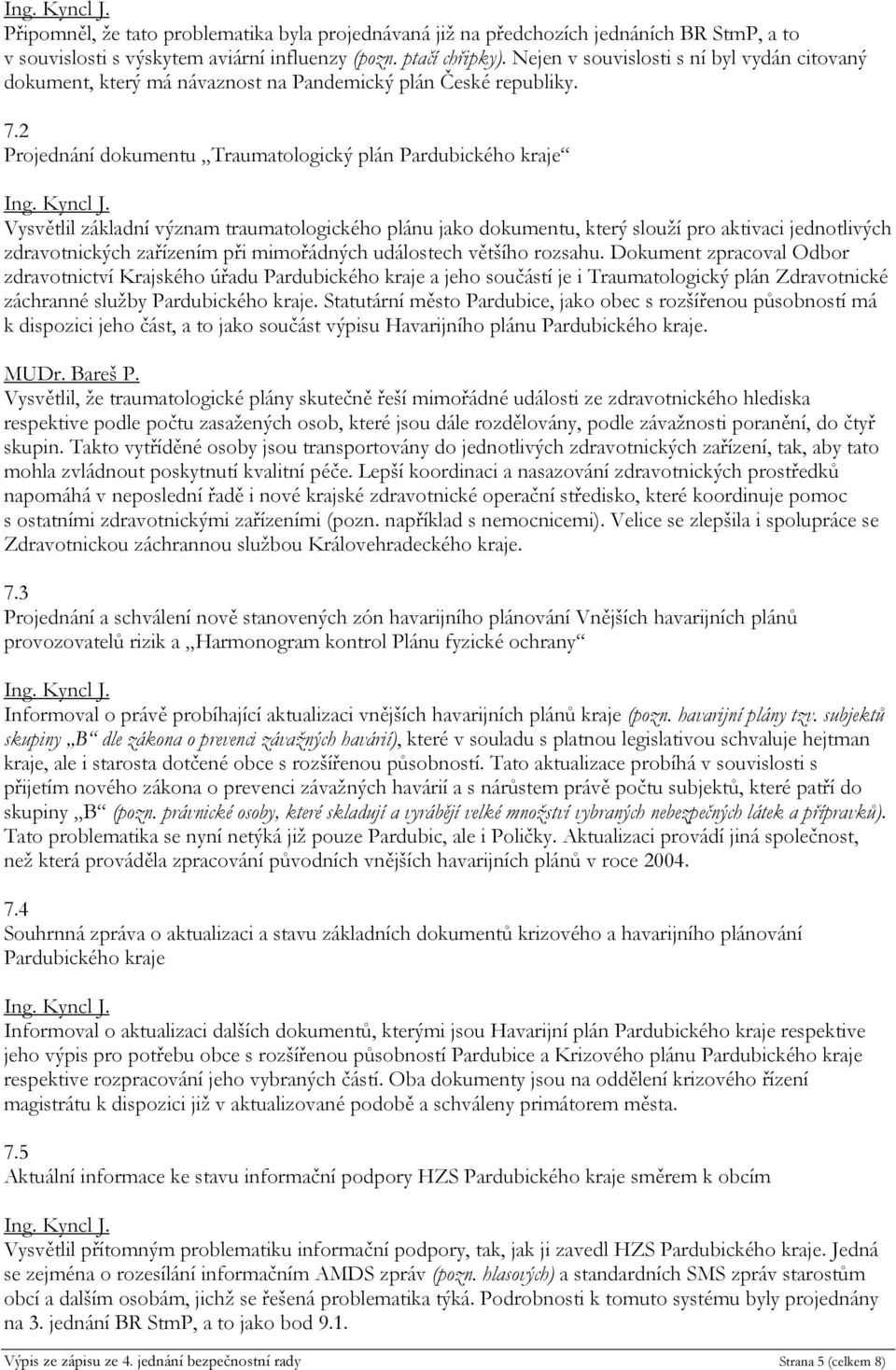 Ing. Kyncl J.
Připomněl, že tato problematika byla projednávaná již na předchozích jednáních BR StmP, a to v souvislosti s výskytem aviární influenzy (pozn. ptačí chřipky). Nejen v souvislosti s ní byl vydán citovaný dokument, který má návaznost na Pandemický plán České republiky.

7.2
Projednání dokumentu „Traumatologický plán Pardubického kraje“

Ing. Kyncl J.
Vysvětlil základní význam traumatologického plánu jako dokumentu, který slouží pro aktivaci jednotlivých zdravotnických zařízením při mimořádných událostech většího rozsahu. Dokument zpracoval Odbor zdravotnictví Krajského úřadu Pardubického kraje a jeho součástí je i Traumatologický plán Zdravotnické záchranné služby Pardubického kraje. Statutární město Pardubice, jako obec s rozšířenou působností má k dispozici jeho část, a to jako součást výpisu Havarijního plánu Pardubického kraje.

MUDr. Bareš P.
Vysvětlil, že traumatologické plány skutečně řeší mimořádné události ze zdravotnického hlediska respektive podle počtu zasažených osob, které jsou dále rozdělovány, podle závažnosti poranění, do čtyř skupin. Takto vytříděné osoby jsou transportovány do jednotlivých zdravotnických zařízení, tak, aby tato mohla zvládnout poskytnutí kvalitní péče. Lepší koordinaci a nasazování zdravotnických prostředků napomáhá v neposlední řadě i nové krajské zdravotnické operační středisko, které koordinuje pomoc s ostatními zdravotnickými zařízeními (pozn. například s nemocnicemi). Velice se zlepšila i spolupráce se Zdravotnickou záchrannou službou Královehradeckého kraje.

7.3
Projednání a schválení nově stanovených zón havarijního plánování Vnějších havarijních plánů provozovatelů rizik a „Harmonogram kontrol Plánu fyzické ochrany“

Ing. Kyncl J.
Informoval o právě probíhající aktualizaci vnějších havarijních plánů kraje (pozn. havarijní plány tzv. subjektů skupiny „B“ dle zákona o prevenci závažných havárií), které v souladu s platnou legislativou schvaluje hejtman kraje, ale i starosta dotčené obce s rozšířenou působností. Tato aktualizace probíhá v souvislosti s přijetím nového zákona o prevenci závažných havárií a s nárůstem právě počtu subjektů, které patří do skupiny „B“ (pozn. právnické osoby, které skladují a vyrábějí velké množství vybraných nebezpečných látek a přípravků). Tato problematika se nyní netýká již pouze Pardubic, ale i Poličky. Aktualizaci provádí jiná společnost, než která prováděla zpracování původních vnějších havarijních plánů v roce 2004.

7.4
Souhrnná zpráva o aktualizaci a stavu základních dokumentů krizového a havarijního plánování Pardubického kraje

Ing. Kyncl J.
Informoval o aktualizaci dalších dokumentů, kterými jsou Havarijní plán Pardubického kraje respektive jeho výpis pro potřebu obce s rozšířenou působností Pardubice a Krizového plánu Pardubického kraje respektive rozpracování jeho vybraných částí. Oba dokumenty jsou na oddělení krizového řízení magistrátu k dispozici již v aktualizované podobě a schváleny primátorem města.

7.5
Aktuální informace ke stavu informační podpory HZS Pardubického kraje směrem k obcím

Ing. Kyncl J.
Vysvětlil přítomným problematiku informační podpory, tak, jak ji zavedl HZS Pardubického kraje. Jedná se zejména o rozesílání informačním AMDS zpráv (pozn. hlasových) a standardních SMS zpráv starostům obcí a dalším osobám, jichž se řešená problematika týká. Podrobnosti k tomuto systému byly projednány na 3. jednání BR StmP, a to jako bod 9.1.

Výpis ze zápisu ze 4. jednání bezpečnostní rady Strana 5 (celkem 8)